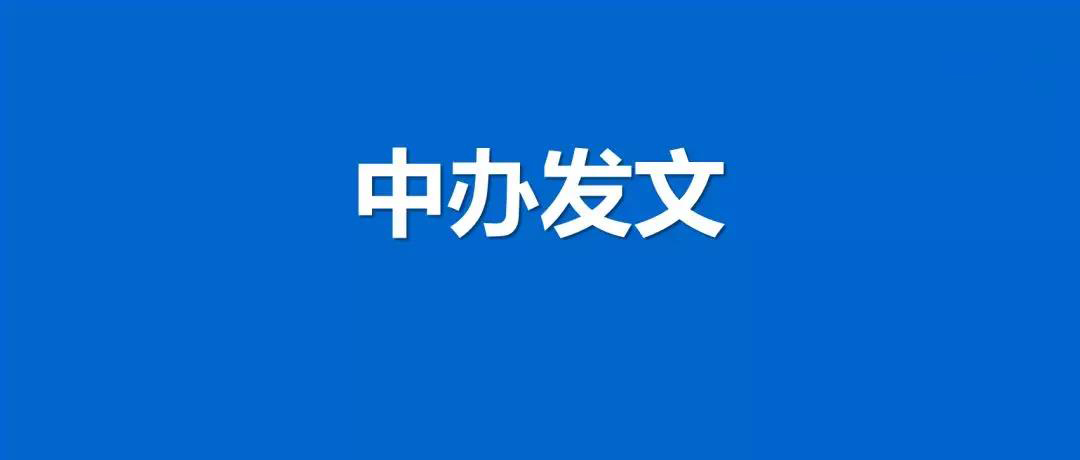 中办发文